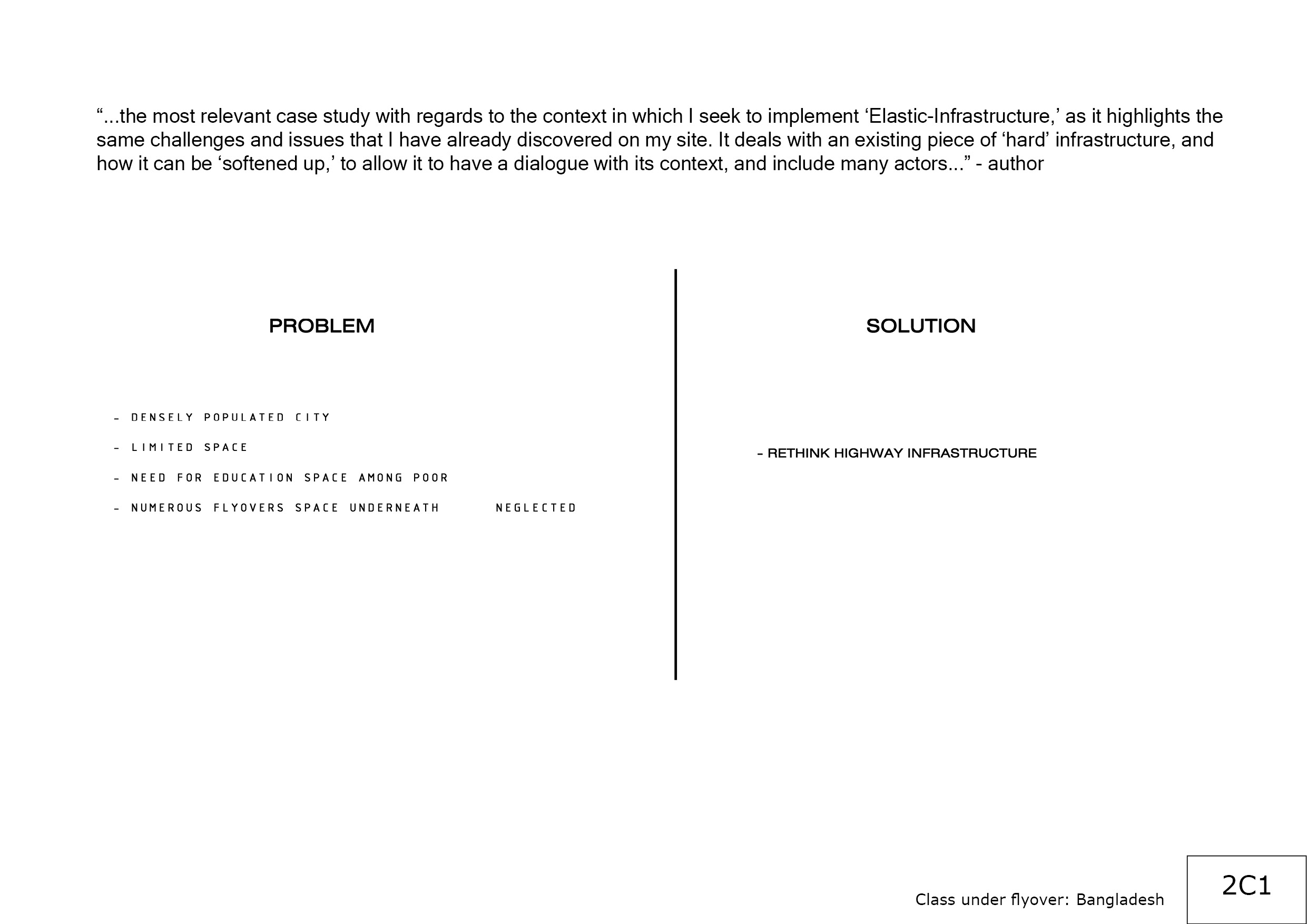 “...the most relevant case study with regards to the context in which I seek to implement ‘Elastic-Infrastructure,’ as it highlights the same challenges and issues that I have already discovered on my site. It deals with an existing piece of ‘hard’ infrastructure, and how it can be ‘softened up,’ to allow it to have a dialogue with its context, and include many actors...” - author

PROBLEM

- DENSELY POPULATED CITY

- LIMITED SPACE

- NEED FOR EDUCATION SPACE AMONG POOR

- NUMEROUS FLYOVERS SPACE UNDERNEATH NEGLECTED

SOLUTION

- RETHINK HIGHWAY INFRASTRUCTURE

Class under flyover: Bangladesh

2C1